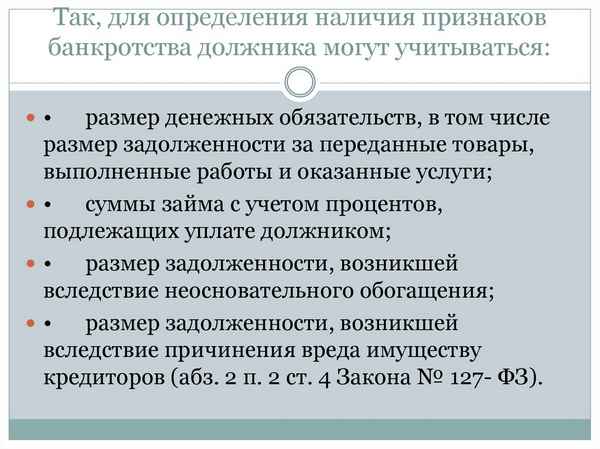 Так, для определения наличия признаков банкротства должника могут учитываться:

• размер денежных обязательств, в том числе размер задолженности за переданные товары, выполненные работы и оказанные услуги;

• суммы займа с учетом процентов, подлежащих уплате должником;

• размер задолженности, возникшей вследствие неосновательного обогащения;

• размер задолженности, возникшей вследствие причинения вреда имуществу кредиторов (абз. 2 п. 2 ст. 4 Закона № 127- ФЗ).